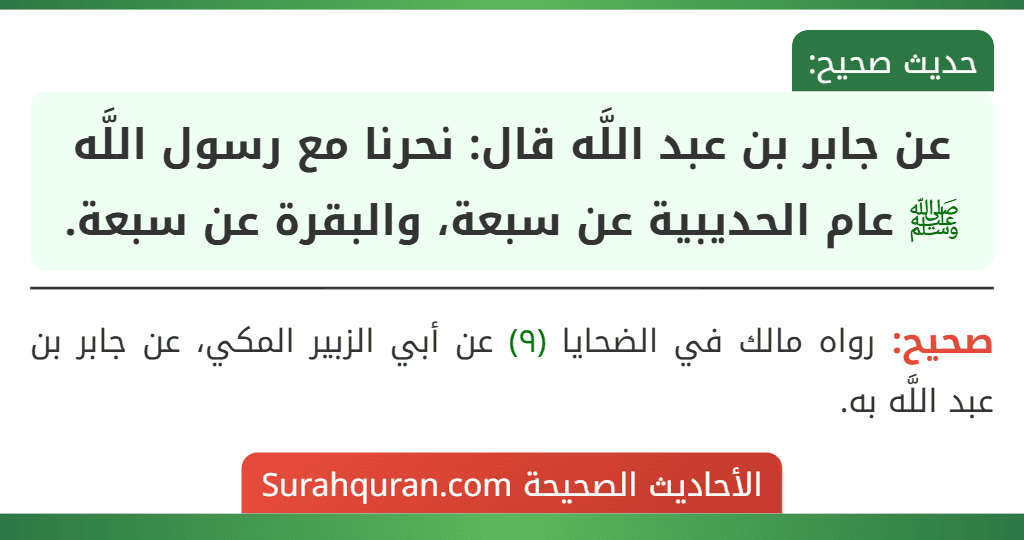 حديث صحيح:

عن جابر بن عبد اللَّه قال: نحرنا مع رسول اللَّه ﷺ عام الحديبية عن سبعة، والبقرة عن سبعة.

صحيح: رواه مالك في الضحايا (٩) عن أبي الزبير المكي، عن جابر بن عبد اللَّه به.

الأحاديث الصحيحة Surahquran.com